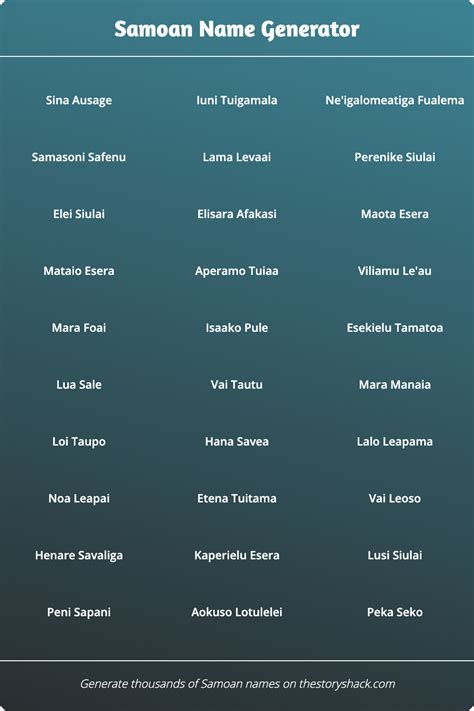 Samoan Name Generator

Sina Ausage

Samasoni Safenu

Elei Siulai

Mataio Esera

Mara Foai

Lua Sale

Loi Taupo

Noa Leapai

Henare Savaliga

Peni Sapani

Iuni Tuigamala

Lama Levaai

Elisara Afakasi

Aperamo Tuiaa

Isaako Pule

Vai Tautu

Hana Savea

Etena Tuitama

Kaperielu Esera

Aokuso Lotulelei

Ne'igalomeatiga Fualema

Perenike Siulai

Maota Esera

Viliamu Le'au

Esekielu Tamatoa

Mara Manaia

Lalo Leapama

Vai Leoso

Lusi Siulai

Peka Seko

Generate thousands of Samoan names on thestoryshack.com